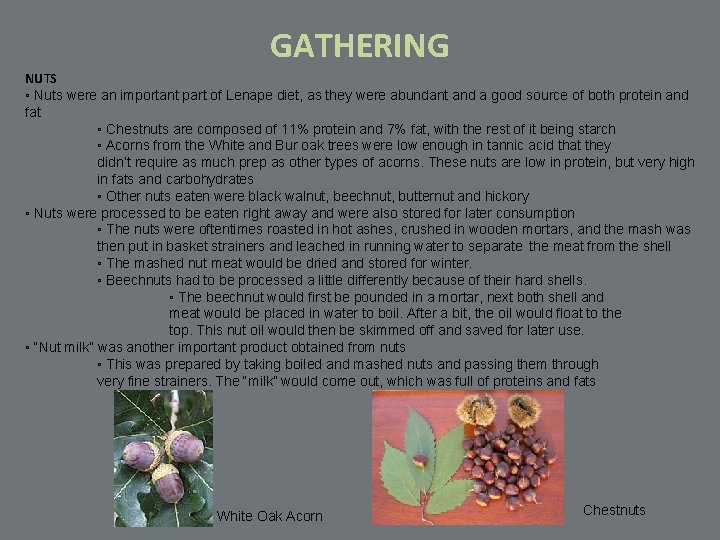 GATHERING

NUTS

▪ Nuts were an important part of Lenape diet, as they were abundant and a good source of both protein and fat

▪ Chestnuts are composed of 11% protein and 7% fat, with the rest of it being starch

▪ Acorns from the White and Bur oak trees were low enough in tannic acid that they didn't require as much prep as other types of acorns. These nuts are low in protein, but very high in fats and carbohydrates

▪ Other nuts eaten were black walnut, beechnut, butternut and hickory

▪ Nuts were processed to be eaten right away and were also stored for later consumption

▪ The nuts were oftentimes roasted in hot ashes, crushed in wooden mortars, and the mash was then put in basket strainers and leached in running water to separate the meat from the shell

▪ The mashed nut meat would be dried and stored for winter.

▪ Beechnuts had to be processed a little differently because of their hard shells.

▪ The beechnut would first be pounded in a mortar, next both shell and meat would be placed in water to boil. After a bit, the oil would float to the top. This nut oil would then be skimmed off and saved for later use.

▪ "Nut milk" was another important product obtained from nuts

▪ This was prepared by taking boiled and mashed nuts and passing them through very fine strainers. The "milk" would come out, which was full of proteins and fats

White Oak Acorn

Chestnuts